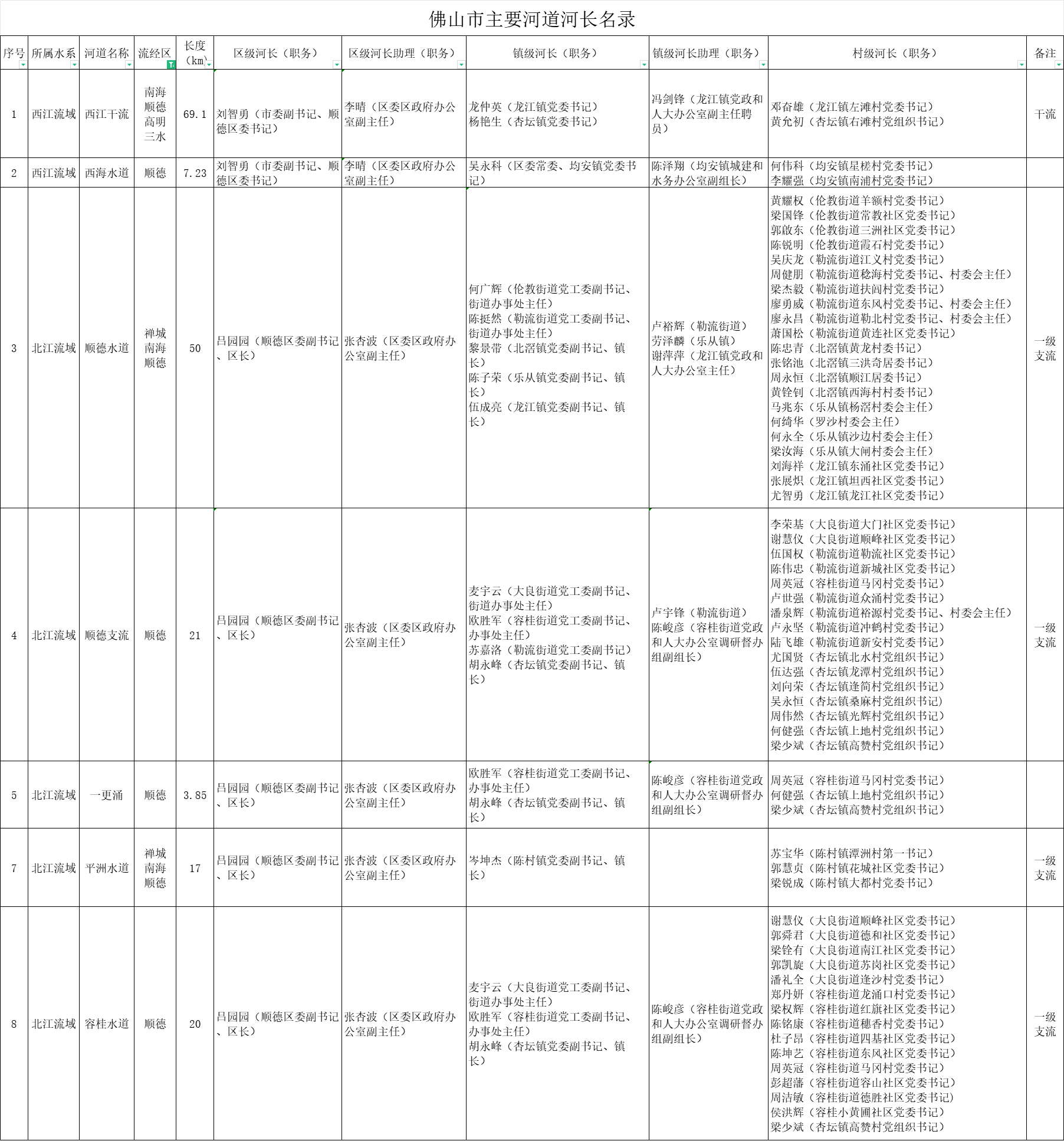 佛山市主要河道河长名录

| 序号 | 所属水系 | 河道名称 | 流经区 | 长度（km） | 区级河长（职务） | 区级河长助理（职务） | 镇级河长（职务） | 镇级河长助理（职务） | 村级河长（职务） | 备注 |
|---|---|---|---|---|---|---|---|---|---|---|
| 1 | 西江流域 | 西江干流 | 南海 顺德 高明 三水 | 69.1 | 刘智勇（市委副书记、顺德区委书记） | 李晴（区委区政府办公室副主任） | 龙仲英（龙江镇党委书记） 杨艳生（杏坛镇党委书记） | 冯剑锋（龙江镇党政和人大办公室副主任聘员） | 邓奋雄（龙江镇左滩村党委书记） 黄允初（杏坛镇右滩村党组织书记） | 干流 |
| 2 | 西江流域 | 西海水道 | 顺德 | 7.23 | 刘智勇（市委副书记、顺德区委书记） | 李晴（区委区政府办公室副主任） | 吴永科（区委常委、均安镇党委书记） | 陈泽翔（均安镇城建和水务办公室副组长） | 何伟科（均安镇星槎村党委书记） 李耀强（均安镇南浦村党委书记） | |
| 3 | 北江流域 | 顺德水道 | 禅城 南海 顺德 | 50 | 吕园园（顺德区委副书记、区长） | 张杏波（区委区政府办公室副主任） | 何广辉（伦教街道党工委副书记、街道办事处主任） 陈挺然（勒流街道党工委副书记、街道办事处主任） 黎景带（北滘镇党委副书记、镇长） 陈子荣（乐从镇党委副书记、镇长） 伍成亮（龙江镇党委副书记、镇长） | 卢裕辉（勒流街道） 劳泽麟（乐从镇） 谢萍萍（龙江镇党政和人大办公室主任） | 黄耀权（伦教街道羊额村党委书记） 梁国锋（伦教街道常教社区党委书记） 郭啟东（伦教街道三洲社区党委书记） 陈锐明（伦教街道霞石村党委书记） 吴庆龙（勒流街道江义村党委书记） 周健朋（勒流街道稔海村党委书记、村委会主任） 梁杰毅（勒流街道扶闾村党委书记） 廖勇威（勒流街道东风村党委书记、村委会主任） 廖永昌（勒流街道勒北村党委书记、村委会主任） 萧国松（勒流街道黄连社区党委书记） 陈忠青（北滘镇黄龙村委书记） 张铭池（北滘镇三洪奇居委书记） 周永恒（北滘镇顺江居委书记） 黄铨钊（北滘镇西海村村委书记） 马兆东（乐从镇杨滘村委会主任） 何绮华（罗沙村委会主任） 何永全（乐从镇沙边村委会主任） 梁汝海（乐从镇大闸村委会主任） 刘海祥（龙江镇东涌社区党委书记） 张展炽（龙江镇坦西社区党委书记） 尤智勇（龙江镇龙江社区党委书记） | 一级支流 |
| 4 | 北江流域 | 顺德支流 | 顺德 | 21 | 吕园园（顺德区委副书记、区长） | 张杏波（区委区政府办公室副主任） | 麦宇云（大良街道党工委副书记、街道办事处主任） 欧胜军（容桂街道党工委副书记、办事处主任） 苏嘉洛（勒流街道党工委副书记） 胡永峰（杏坛镇党委副书记、镇长） | 卢宇锋（勒流街道） 陈峻彦（容桂街道党政和人大办公室调研督办组副组长） | 李荣基（大良街道大门社区党委书记） 谢慧仪（大良街道顺峰社区党委书记） 伍国权（勒流街道勒流社区党委书记） 陈伟忠（勒流街道新城社区党委书记） 周英冠（容桂街道马冈村党委书记） 卢世强（勒流街道众涌村党委书记） 潘泉辉（勒流街道裕源村党委书记、村委会主任） 卢永坚（勒流街道冲鹤村党委书记） 陆飞雄（勒流街道新安村党委书记） 尤国贤（杏坛镇北水村党组织书记） 伍达强（杏坛镇龙潭村党组织书记） 刘向荣（杏坛镇逢简村党组织书记） 吴永恒（杏坛镇桑麻村党组织书记） 周伟然（杏坛镇光辉村党组织书记） 何健强（杏坛镇上地村党组织书记） 梁少斌（杏坛镇高赞村党组织书记） | 一级支流 |
| 5 | 北江流域 | 一更涌 | 顺德 | 3.85 | 吕园园（顺德区委副书记、区长） | 张杏波（区委区政府办公室副主任） | 欧胜军（容桂街道党工委副书记、办事处主任） 胡永峰（杏坛镇党委副书记、镇长） | 陈峻彦（容桂街道党政和人大办公室调研督办组副组长） | 周英冠（容桂街道马冈村党委书记） 何健强（杏坛镇上地村党组织书记） 梁少斌（杏坛镇高赞村党组织书记） | |
| 7 | 北江流域 | 平洲水道 | 禅城 南海 顺德 | 17 | 吕园园（顺德区委副书记、区长） | 张杏波（区委区政府办公室副主任） | 岑坤杰（陈村镇党委副书记、镇长） | | 苏宝华（陈村镇潭洲村第一书记） 郭慧贞（陈村镇花城社区党委书记） 梁锐成（陈村镇大都村党委书记） | 一级支流 |
| 8 | 北江流域 | 容桂水道 | 顺德 | 20 | 吕园园（顺德区委副书记、区长） | 张杏波（区委区政府办公室副主任） | 麦宇云（大良街道党工委副书记、街道办事处主任） 欧胜军（容桂街道党工委副书记、办事处主任） 胡永峰（杏坛镇党委副书记、镇长） | 陈峻彦（容桂街道党政和人大办公室调研督办组副组长） | 谢慧仪（大良街道顺峰社区党委书记） 郭舜君（大良街道德和社区党委书记） 梁铨有（大良街道南江社区党委书记） 郭凯旋（大良街道苏岗社区党委书记） 潘礼全（大良街道逢沙村党委书记） 郑丹妍（容桂街道龙涌口村党委书记） 梁权辉（容桂街道红旗社区党委书记） 陈铭康（容桂街道穗香村党委书记） 杜子昂（容桂街道四基社区党委书记） 陈坤艺（容桂街道东风社区党委书记） 周英冠（容桂街道马冈村党委书记） 彭超藩（容桂街道容山社区党委书记） 周洁敏（容桂街道德胜社区党委书记） 侯洪辉（容桂小黄圃社区党委书记） 梁少斌（杏坛镇高赞村党组织书记） | 一级支流 |